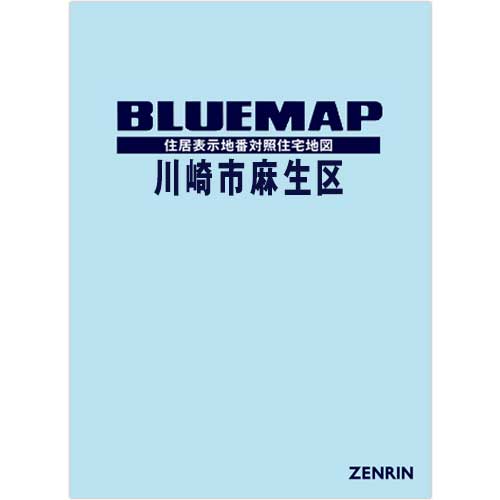 BLUEMAP
住居表示地番対照住宅地図
川崎市麻生区

ZENRIN